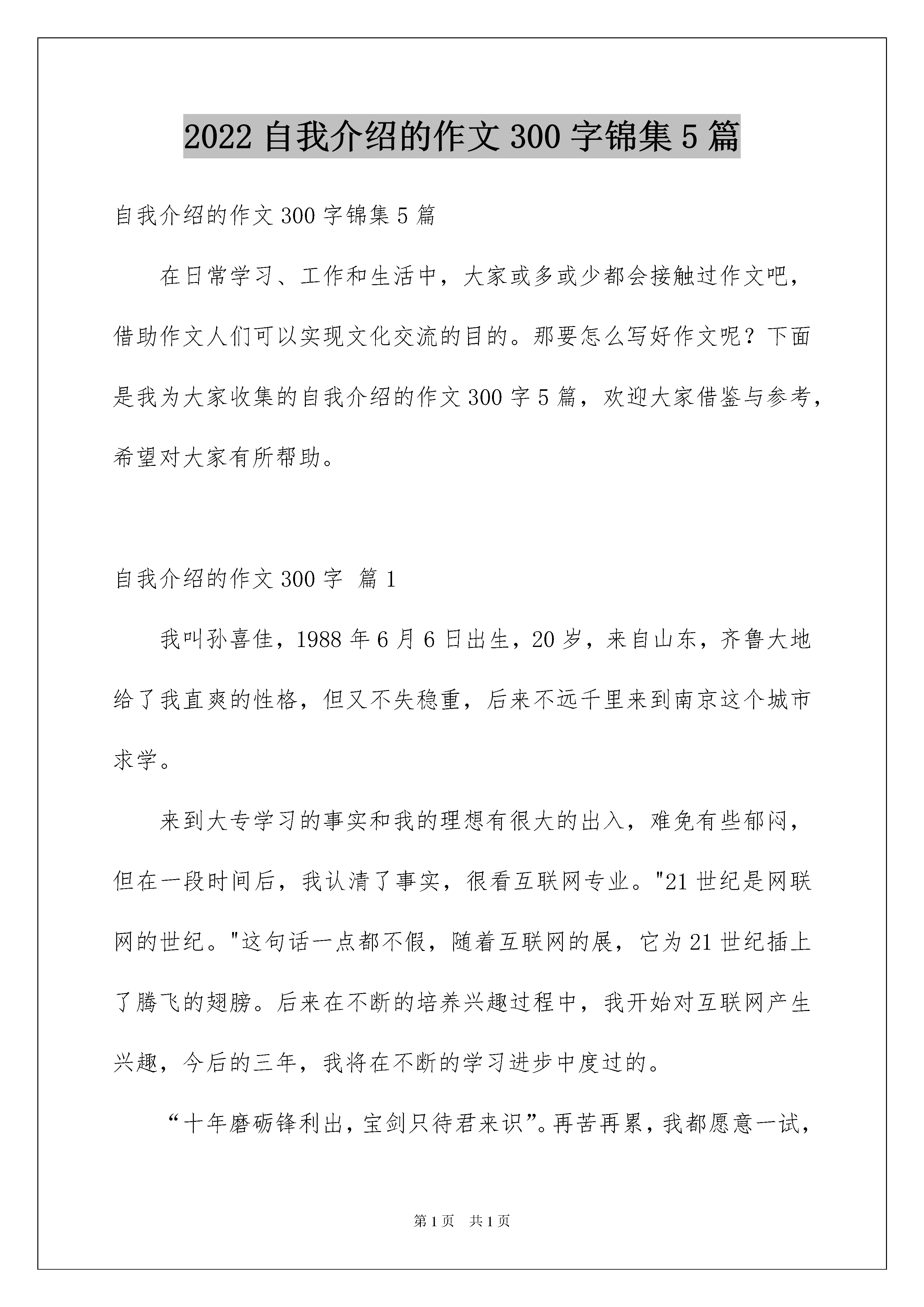 2022 自我介绍的作文 300 字锦集 5 篇

自我介绍的作文 300 字锦集 5 篇

在日常学习、工作和生活中，大家或多或少都会接触过作文吧，借助作文人们可以实现文化交流的目的。那要怎么写好作文呢？下面是我为大家收集的自我介绍的作文 300 字 5 篇，欢迎大家借鉴与参考，希望对大家有所帮助。

自我介绍的作文 300 字 篇 1

我叫孙喜佳，1988 年 6 月 6 日出生，20 岁，来自山东，齐鲁大地给了我直爽的性格，但又不失稳重，后来不远千里来到南京这个城市求学。

来到大专学习的事实和我的理想有很大的出入，难免有些郁闷，但在一段时间后，我认清了事实，很看互联网专业。"21 世纪是网联网的世纪。"这句话一点都不假，随着互联网的展，它为 21 世纪插上了腾飞的翅膀。后来在不断的培养兴趣过程中，我开始对互联网产生兴趣，今后的三年，我将在不断的学习进步中度过的。

“十年磨砺锋利出，宝剑只待君来识”。再苦再累，我都愿意一试，

第 1 页 共 1 页